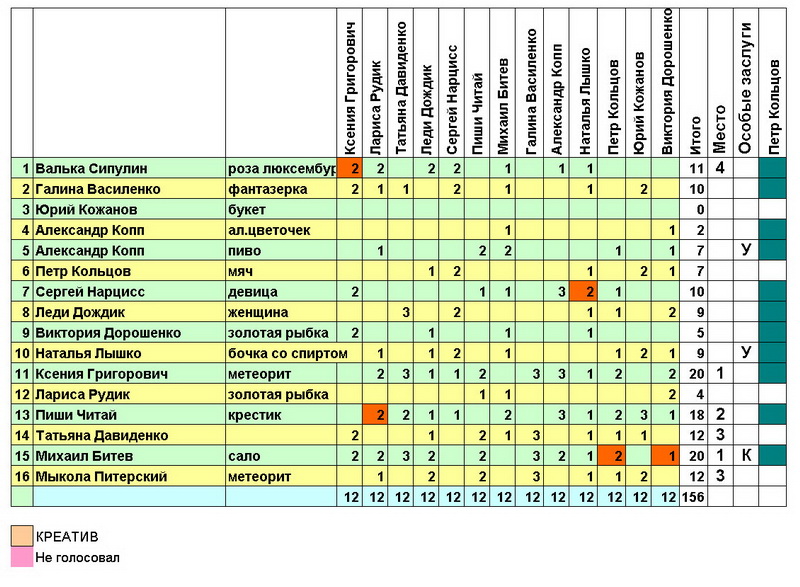 |  |  |  | Ксения Григорович | Лариса Рудик | Татьяна Давиденко | Леди Дождик | Сергей Нарцисс | Пиши Читай | Михаил Битев | Галина Василенко | Александр Копп | Наталья Лышко | Петр Кольцов | Юрий Кожанов | Виктория Дорошенко | Итого | Место | Особые заслуги | Петр Кольцов |
|---|---|---|---|---|---|---|---|---|---|---|---|---|---|---|---|---|---|---|---|
| 1 | Валька Сипулин | роза люксембур | 2 | 2 |  | 2 | 2 |  | 1 |  | 1 | 1 |  |  |  | 11 | 4 |  |  |
| 2 | Галина Василенко | фантазерка | 2 | 1 | 1 |  | 2 |  | 1 |  |  | 1 |  | 2 |  | 10 |  |  |  |
| 3 | Юрий Кожанов | букет |  |  |  |  |  |  |  |  |  |  |  |  |  | 0 |  |  |  |
| 4 | Александр Копп | ал.цветочек |  |  |  |  |  |  | 1 |  |  |  |  |  | 1 | 2 |  |  |  |
| 5 | Александр Копп | пиво |  | 1 |  |  |  | 2 | 2 |  |  |  | 1 |  | 1 | 7 |  | У |  |
| 6 | Петр Кольцов | мяч |  |  |  | 1 | 2 |  |  |  |  | 1 |  | 2 | 1 | 7 |  |  |  |
| 7 | Сергей Нарцисс | девица | 2 |  |  |  |  | 1 | 1 |  | 3 | 2 | 1 |  |  | 10 |  |  |  |
| 8 | Леди Дождик | женщина |  |  | 3 |  | 2 |  |  |  |  | 1 | 1 |  | 2 | 9 |  |  |  |
| 9 | Виктория Дорошенко | золотая рыбка | 2 |  |  | 1 |  |  | 1 |  |  | 1 |  |  |  | 5 |  |  |  |
| 10 | Наталья Лышко | бочка со спиртом |  | 1 |  | 1 | 2 |  | 1 |  |  |  | 1 | 2 | 1 | 9 |  | У |  |
| 11 | Ксения Григорович | метеорит |  | 2 | 3 | 1 | 1 | 2 |  | 3 | 3 | 1 | 2 |  | 2 | 20 | 1 |  |  |
| 12 | Лариса Рудик | золотая рыбка |  |  |  |  |  | 1 | 1 |  |  |  |  |  | 2 | 4 |  |  |  |
| 13 | Пиши Читай | крестик |  | 2 | 2 | 1 | 1 |  | 2 |  | 3 | 1 | 2 | 3 | 1 | 18 | 2 |  |  |
| 14 | Татьяна Давиденко |  | 2 |  |  | 1 |  | 2 | 1 | 3 |  | 1 | 1 | 1 |  | 12 | 3 |  |  |
| 15 | Михаил Битев | сало | 2 | 2 | 3 | 2 |  | 2 |  | 3 | 2 | 1 | 2 |  | 1 | 20 | 1 | К |  |
| 16 | Мыкола Питерский | метеорит |  | 1 |  | 2 |  | 2 |  | 3 |  | 1 | 1 | 2 |  | 12 | 3 |  |  |
|  |  |  | 12 | 12 | 12 | 12 | 12 | 12 | 12 | 12 | 12 | 12 | 12 | 12 | 12 | 156 |  |  |  |

КРЕАТИВ
Не голосовал